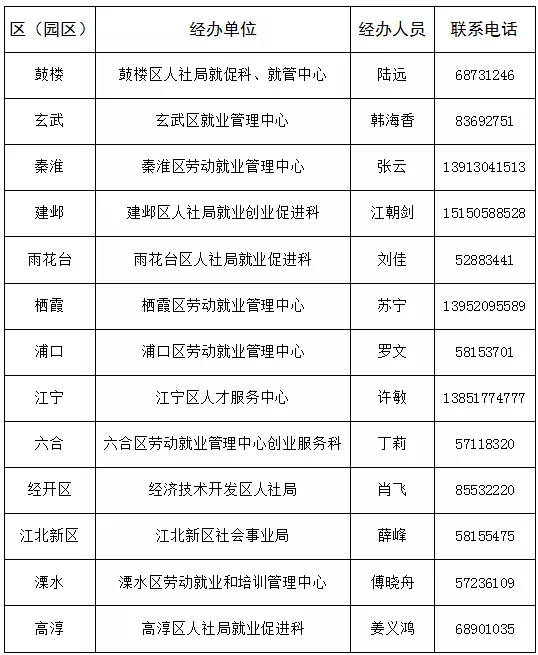 | 区（园区） | 经办单位 | 经办人员 | 联系电话 |
|---|---|---|---|
| 鼓楼 | 鼓楼区人社局就促科、就管中心 | 陆远 | 68731246 |
| 玄武 | 玄武区就业管理中心 | 韩海香 | 83692751 |
| 秦淮 | 秦淮区劳动就业管理中心 | 张云 | 13913041513 |
| 建邺 | 建邺区人社局就业创业促进科 | 江朝剑 | 15150588528 |
| 雨花台 | 雨花台区人社局就业促进科 | 刘佳 | 52883441 |
| 栖霞 | 栖霞区劳动就业管理中心 | 苏宁 | 13952095589 |
| 浦口 | 浦口区劳动就业管理中心 | 罗文 | 58153701 |
| 江宁 | 江宁区人才服务中心 | 许敏 | 13851774777 |
| 六合 | 六合区劳动就业管理中心创业服务科 | 丁莉 | 57118320 |
| 经开区 | 经济技术开发区人社局 | 肖飞 | 85532220 |
| 江北新区 | 江北新区社会事业局 | 薛峰 | 58155475 |
| 溧水 | 溧水区劳动就业和培训管理中心 | 傅晓舟 | 57236109 |
| 高淳 | 高淳区人社局就业促进科 | 姜义鸿 | 68901035 |